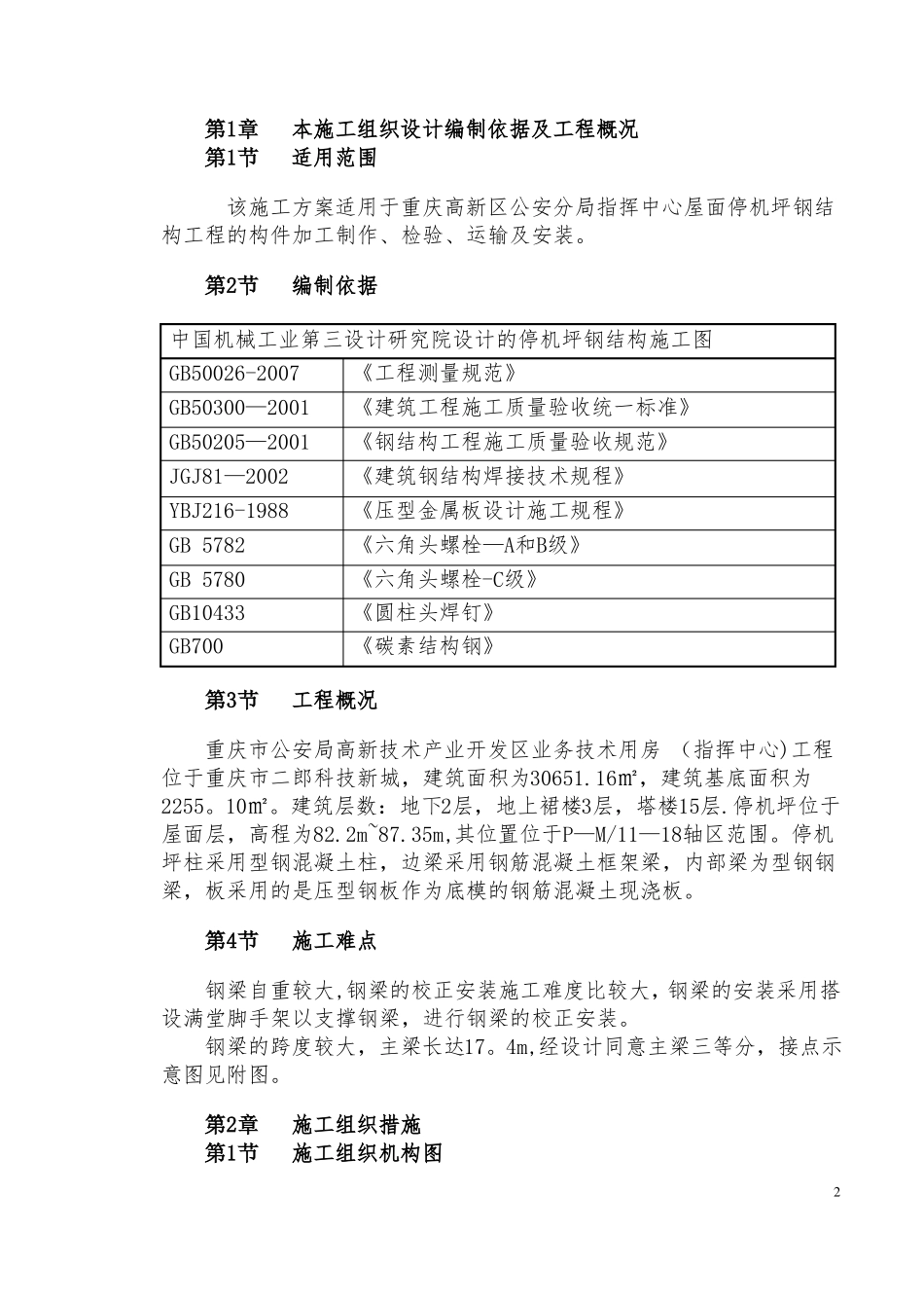 第1章　本施工组织设计编制依据及工程概况
第1节　适用范围

该施工方案适用于重庆高新区公安分局指挥中心屋面停机坪钢结构工程的构件加工制作、检验、运输及安装。

第2节　编制依据

| 中国机械工业第三设计研究院设计的停机坪钢结构施工图 | |
|---|---|
| GB50026-2007 | 《工程测量规范》 |
| GB50300—2001 | 《建筑工程施工质量验收统一标准》 |
| GB50205—2001 | 《钢结构工程施工质量验收规范》 |
| JGJ81—2002 | 《建筑钢结构焊接技术规程》 |
| YBJ216-1988 | 《压型金属板设计施工规程》 |
| GB 5782 | 《六角头螺栓—A和B级》 |
| GB 5780 | 《六角头螺栓-C级》 |
| GB10433 | 《圆柱头焊钉》 |
| GB700 | 《碳素结构钢》 |

第3节　工程概况

重庆市公安局高新技术产业开发区业务技术用房 （指挥中心)工程位于重庆市二郎科技新城，建筑面积为30651.16㎡，建筑基底面积为2255。10㎡。建筑层数：地下2层，地上裙楼3层，塔楼15层.停机坪位于屋面层，高程为82.2m~87.35m,其位置位于P—M/11—18轴区范围。停机坪柱采用型钢混凝土柱，边梁采用钢筋混凝土框架梁，内部梁为型钢钢梁，板采用的是压型钢板作为底模的钢筋混凝土现浇板。

第4节　施工难点

钢梁自重较大,钢梁的校正安装施工难度比较大，钢梁的安装采用搭设满堂脚手架以支撑钢梁，进行钢梁的校正安装。
钢梁的跨度较大，主梁长达17。4m,经设计同意主梁三等分，接点示意图见附图。

第2章　施工组织措施
第1节　施工组织机构图

2